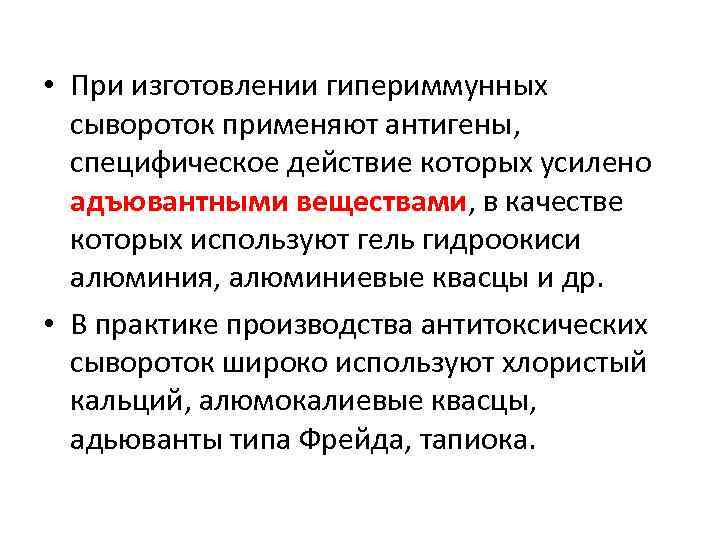 • При изготовлении гипериммунных сывороток применяют антигены, специфическое действие которых усилено адъювантными веществами, в качестве которых используют гель гидроокиси алюминия, алюминиевые квасцы и др.

• В практике производства антитоксических сывороток широко используют хлористый кальций, алюмокалиевые квасцы, адьюванты типа Фрейда, тапиока.